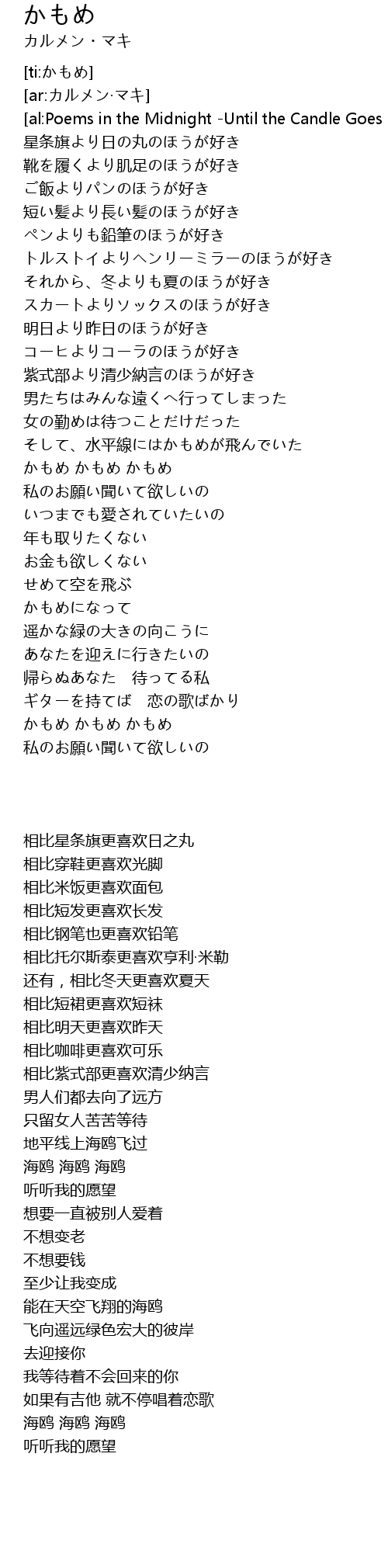 かもめ
カルメン・マキ

[ti:かもめ]
[ar:カルメン·マキ]
[al:Poems in the Midnight -Until the Candle Goes
星条旗より日の丸のほうが好き
靴を履くより肌足のほうが好き
ご飯よりパンのほうが好き
短い髪より長い髪のほうが好き
ペンよりも鉛筆のほうが好き
トルストイよりヘンリーミラーのほうが好き
それから、冬よりも夏のほうが好き
スカートよりソックスのほうが好き
明日より昨日のほうが好き
コーヒよりコーラのほうが好き
紫式部より清少納言のほうが好き
男たちはみんな遠くへ行ってしまった
女の勤めは待つことだけだった
そして、水平線にはかもめが飛んでいた
かもめ かもめ かもめ
私のお願い聞いて欲しいの
いつまでも愛されていたいの
年も取りたくない
お金も欲しくない
せめて空を飛ぶ
かもめになって
遥かな緑の大きの向こうに
あなたを迎えに行きたいの
帰らぬあなた　待ってる私
ギターを持てば　恋の歌ばかり
かもめ かもめ かもめ
私のお願い聞いて欲しいの

相比星条旗更喜欢日之丸
相比穿鞋更喜欢光脚
相比米饭更喜欢面包
相比短发更喜欢长发
相比钢笔也更喜欢铅笔
相比托尔斯泰更喜欢亨利·米勒
还有，相比冬天更喜欢夏天
相比短裙更喜欢短袜
相比明天更喜欢昨天
相比咖啡更喜欢可乐
相比紫式部更喜欢清少纳言
男人们都去向了远方
只留女人苦苦等待
地平线上海鸥飞过
海鸥 海鸥 海鸥
听听我的愿望
想要一直被别人爱着
不想变老
不想要钱
至少让我变成
能在天空飞翔的海鸥
飞向遥远绿色宏大的彼岸
去迎接你
我等待着不会回来的你
如果有吉他 就不停唱着恋歌
海鸥 海鸥 海鸥
听听我的愿望